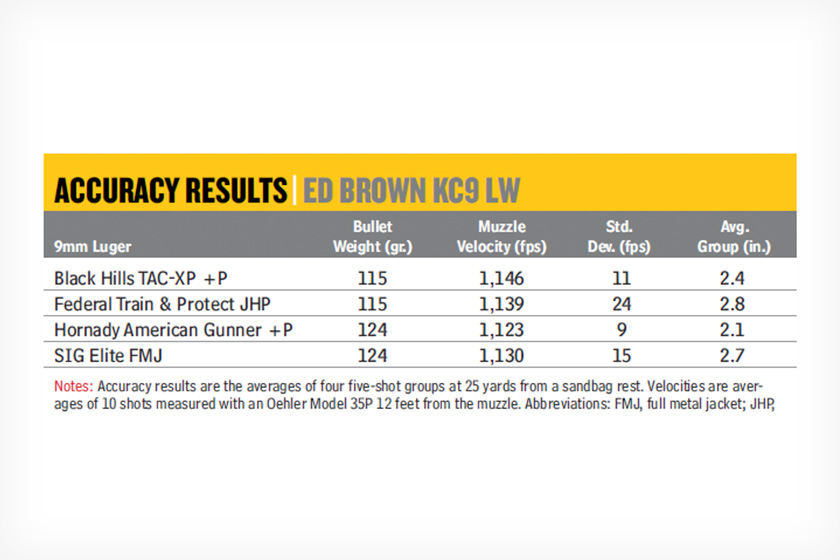 ACCURACY RESULTS | ED BROWN KC9 LW

| 9mm Luger | Bullet Weight (gr.) | Muzzle Velocity (fps) | Std. Dev. (fps) | Avg. Group (in.) |
|---|---|---|---|---|
| Black Hills TAC-XP +P | 115 | 1,146 | 11 | 2.4 |
| Federal Train & Protect JHP | 115 | 1,139 | 24 | 2.8 |
| Hornady American Gunner +P | 124 | 1,123 | 9 | 2.1 |
| SIG Elite FMJ | 124 | 1,130 | 15 | 2.7 |

Notes: Accuracy results are the averages of four five-shot groups at 25 yards from a sandbag rest. Velocities are averages of 10 shots measured with an Oehler Model 35P 12 feet from the muzzle. Abbreviations: FMJ, full metal jacket; JHP,